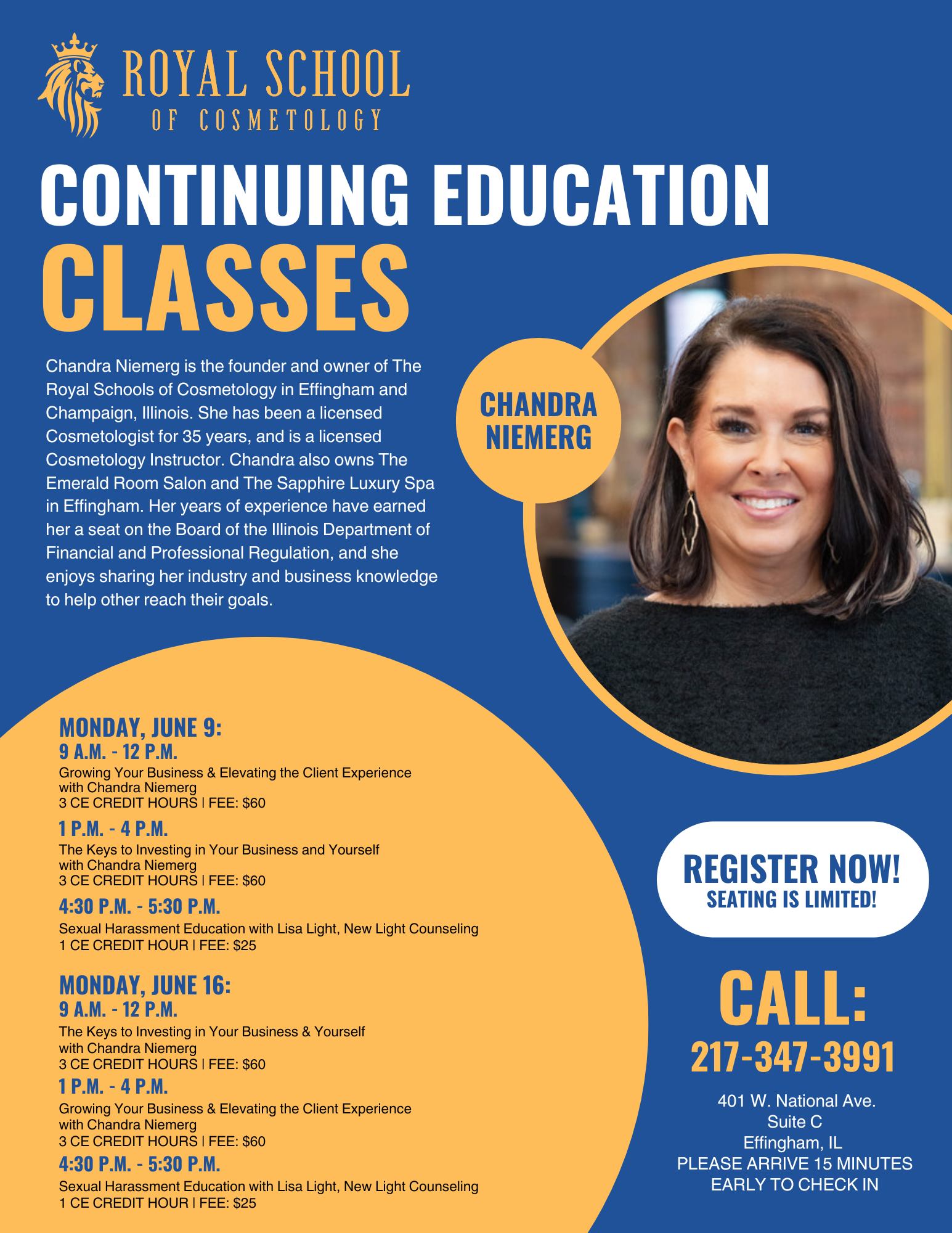 ROYAL SCHOOL
OF COSMETOLOGY

CONTINUING EDUCATION
CLASSES

Chandra Niemerg is the founder and owner of The Royal Schools of Cosmetology in Effingham and Champaign, Illinois. She has been a licensed Cosmetologist for 35 years, and is a licensed Cosmetology Instructor. Chandra also owns The Emerald Room Salon and The Sapphire Luxury Spa in Effingham. Her years of experience have earned her a seat on the Board of the Illinois Department of Financial and Professional Regulation, and she enjoys sharing her industry and business knowledge to help other reach their goals.

CHANDRA
NIEMERG

MONDAY, JUNE 9:
9 A.M. - 12 P.M.
Growing Your Business & Elevating the Client Experience
with Chandra Niemerg
3 CE CREDIT HOURS | FEE: $60

1 P.M. - 4 P.M.
The Keys to Investing in Your Business and Yourself
with Chandra Niemerg
3 CE CREDIT HOURS | FEE: $60

4:30 P.M. - 5:30 P.M.
Sexual Harassment Education with Lisa Light, New Light Counseling
1 CE CREDIT HOUR | FEE: $25

MONDAY, JUNE 16:
9 A.M. - 12 P.M.
The Keys to Investing in Your Business & Yourself
with Chandra Niemerg
3 CE CREDIT HOURS | FEE: $60

1 P.M. - 4 P.M.
Growing Your Business & Elevating the Client Experience
with Chandra Niemerg
3 CE CREDIT HOURS | FEE: $60

4:30 P.M. - 5:30 P.M.
Sexual Harassment Education with Lisa Light, New Light Counseling
1 CE CREDIT HOUR | FEE: $25

REGISTER NOW!
SEATING IS LIMITED!

CALL:
217-347-3991

401 W. National Ave.
Suite C
Effingham, IL
PLEASE ARRIVE 15 MINUTES
EARLY TO CHECK IN